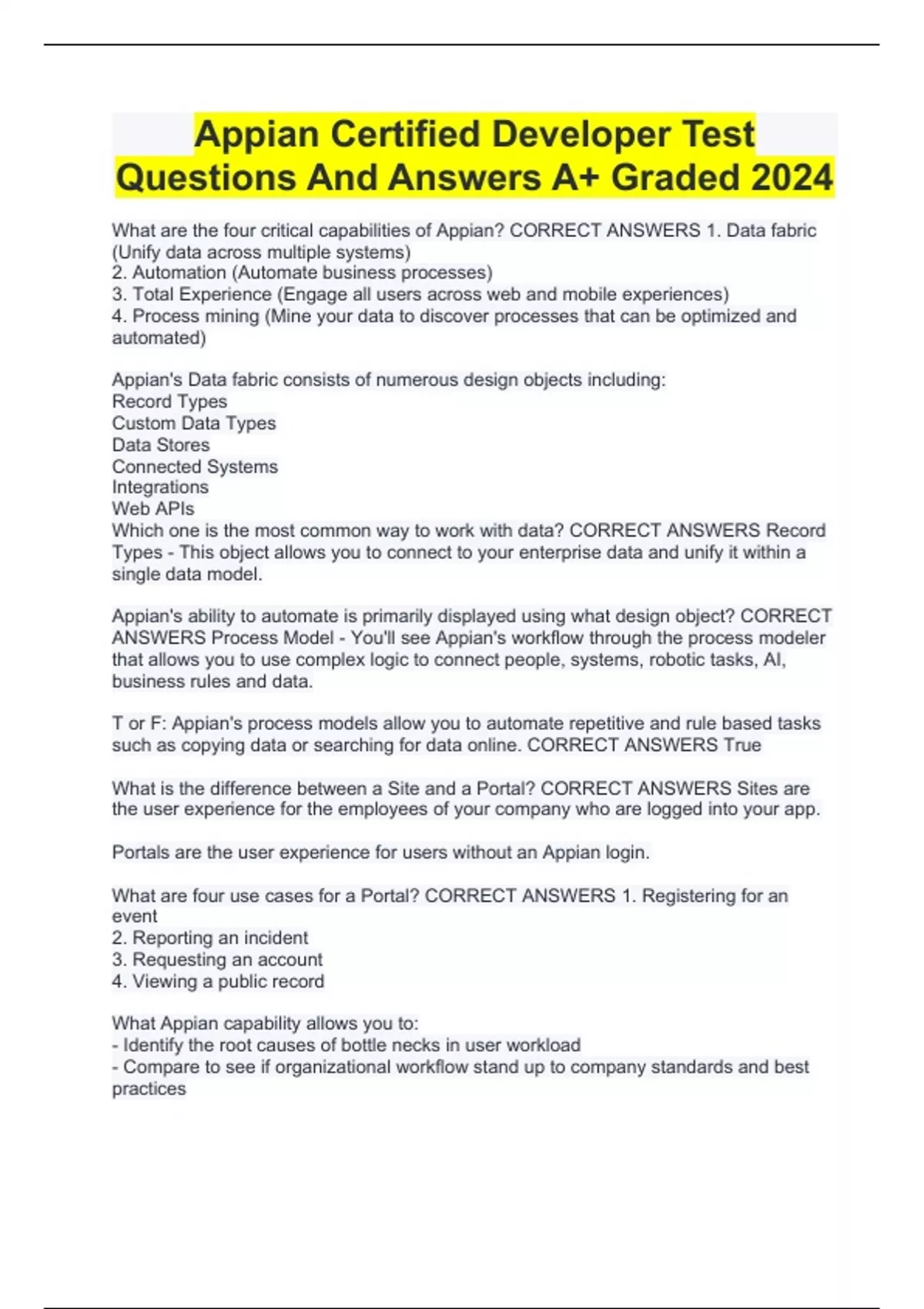 Appian Certified Developer Test Questions And Answers A+ Graded 2024

What are the four critical capabilities of Appian? CORRECT ANSWERS 1. Data fabric (Unify data across multiple systems)
2. Automation (Automate business processes)
3. Total Experience (Engage all users across web and mobile experiences)
4. Process mining (Mine your data to discover processes that can be optimized and automated)

Appian's Data fabric consists of numerous design objects including:
Record Types
Custom Data Types
Data Stores
Connected Systems
Integrations
Web APIs
Which one is the most common way to work with data? CORRECT ANSWERS Record Types - This object allows you to connect to your enterprise data and unify it within a single data model.

Appian's ability to automate is primarily displayed using what design object? CORRECT ANSWERS Process Model - You'll see Appian's workflow through the process modeler that allows you to use complex logic to connect people, systems, robotic tasks, AI, business rules and data.

T or F: Appian's process models allow you to automate repetitive and rule based tasks such as copying data or searching for data online. CORRECT ANSWERS True

What is the difference between a Site and a Portal? CORRECT ANSWERS Sites are the user experience for the employees of your company who are logged into your app.

Portals are the user experience for users without an Appian login.

What are four use cases for a Portal? CORRECT ANSWERS 1. Registering for an event
2. Reporting an incident
3. Requesting an account
4. Viewing a public record

What Appian capability allows you to:
- Identify the root causes of bottle necks in user workload
- Compare to see if organizational workflow stand up to company standards and best practices